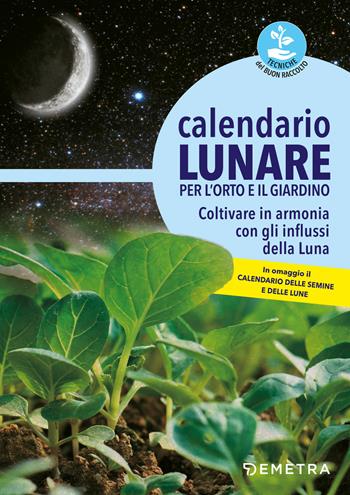 TECNICHE del BUON RACCOLTO

calendario
LUNARE
PER L'ORTO E IL GIARDINO

Coltivare in armonia con gli influssi della Luna

In omaggio il CALENDARIO DELLE SEMINE E DELLE LUNE

DEMETRA